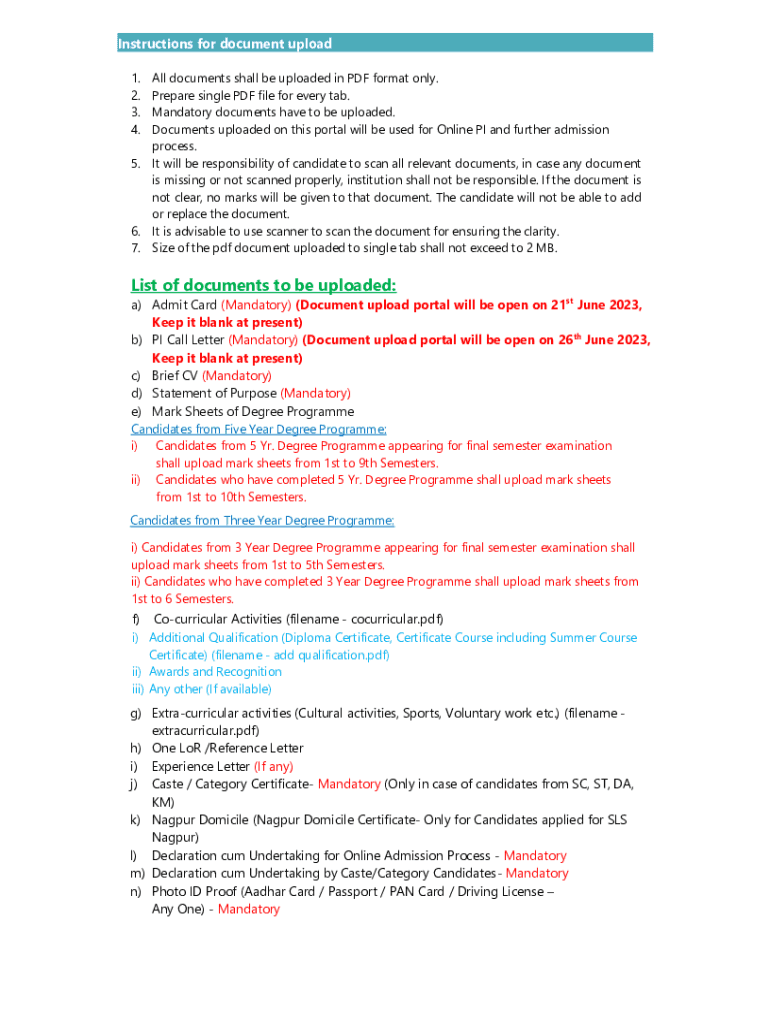 Instructions for document upload

1. All documents shall be uploaded in PDF format only.
2. Prepare single PDF file for every tab.
3. Mandatory documents have to be uploaded.
4. Documents uploaded on this portal will be used for Online PI and further admission process.
5. It will be responsibility of candidate to scan all relevant documents, in case any document is missing or not scanned properly, institution shall not be responsible. If the document is not clear, no marks will be given to that document. The candidate will not be able to add or replace the document.
6. It is advisable to use scanner to scan the document for ensuring the clarity.
7. Size of the pdf document uploaded to single tab shall not exceed to 2 MB.

List of documents to be uploaded:

a) Admit Card (Mandatory) (Document upload portal will be open on 21$^{st}$ June 2023, Keep it blank at present)
b) PI Call Letter (Mandatory) (Document upload portal will be open on 26$^{th}$ June 2023, Keep it blank at present)
c) Brief CV (Mandatory)
d) Statement of Purpose (Mandatory)
e) Mark Sheets of Degree Programme
Candidates from Five Year Degree Programme:
i) Candidates from 5 Yr. Degree Programme appearing for final semester examination shall upload mark sheets from 1st to 9th Semesters.
ii) Candidates who have completed 5 Yr. Degree Programme shall upload mark sheets from 1st to 10th Semesters.

Candidates from Three Year Degree Programme:

i) Candidates from 3 Year Degree Programme appearing for final semester examination shall upload mark sheets from 1st to 5th Semesters.
ii) Candidates who have completed 3 Year Degree Programme shall upload mark sheets from 1st to 6 Semesters.
f) Co-curricular Activities (filename - cocurricular.pdf)
i) Additional Qualification (Diploma Certificate, Certificate Course including Summer Course Certificate) (filename - add qualification.pdf)
ii) Awards and Recognition
iii) Any other (If available)

g) Extra-curricular activities (Cultural activities, Sports, Voluntary work etc.) (filename - extracurricular.pdf)
h) One LoR /Reference Letter
i) Experience Letter (If any)
j) Caste / Category Certificate- Mandatory (Only in case of candidates from SC, ST, DA, KM)
k) Nagpur Domicile (Nagpur Domicile Certificate- Only for Candidates applied for SLS Nagpur)
l) Declaration cum Undertaking for Online Admission Process - Mandatory
m) Declaration cum Undertaking by Caste/Category Candidates- Mandatory
n) Photo ID Proof (Aadhar Card / Passport / PAN Card / Driving License – Any One) - Mandatory